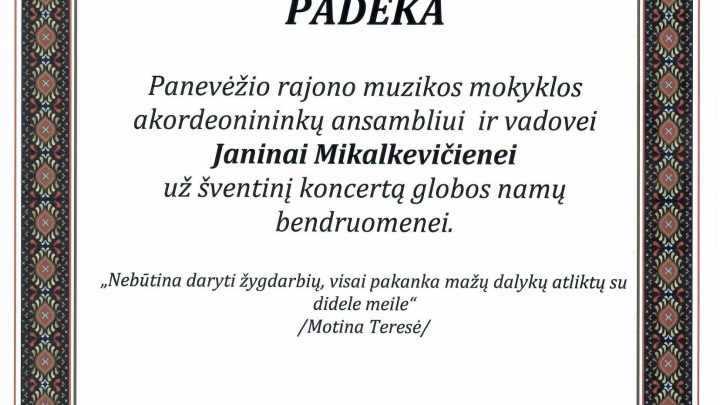 PADĖKA

Panevėžio rajono muzikos mokyklos akordeonininkų ansambliui ir vadovei
Janinai Mikalkevičienei
už šventinį koncertą globos namų bendruomenei.

„Nebūtina daryti žygdarbių, visai pakanka mažų dalykų atliktų su didele meile“
/Motina Teresė/